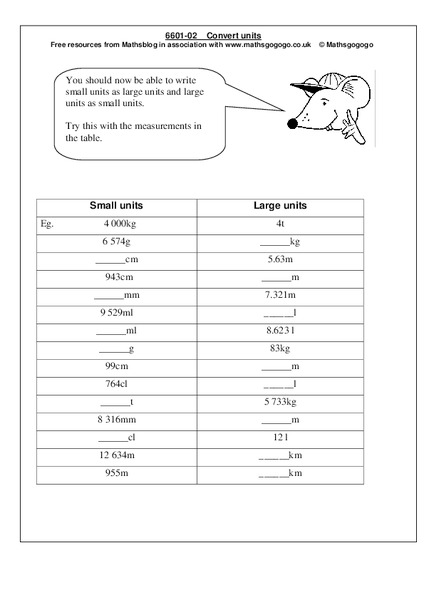 6601-02 Convert units
Free resources from Mathsblog in association with www.mathsgogogo.co.uk © Mathsgogogo

You should now be able to write small units as large units and large units as small units.

Try this with the measurements in the table.

| Small units | Large units |
|---|---|
| Eg. 4 000kg | 4t |
| 6 574g | ______kg |
| ______cm | 5.63m |
| 943cm | ______m |
| ______mm | 7.321m |
| 9 529ml | ______l |
| ______ml | 8.623 l |
| ______g | 83kg |
| 99cm | ______m |
| 764cl | ______l |
| ______t | 5 733kg |
| 8 316mm | ______m |
| ______cl | 12 l |
| 12 634m | ______km |
| 955m | ______km |